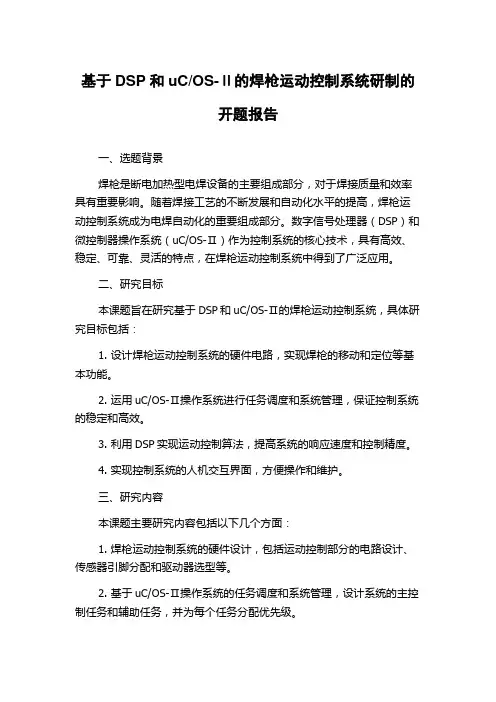 基于 DSP 和 uC/OS-Ⅱ的焊枪运动控制系统研制的开题报告

一、选题背景

焊枪是断电加热型电焊设备的主要组成部分，对于焊接质量和效率具有重要影响。随着焊接工艺的不断发展和自动化水平的提高，焊枪运动控制系统成为电焊自动化的重要组成部分。数字信号处理器（DSP）和微控制器操作系统（uC/OS-Ⅱ）作为控制系统的核心技术，具有高效、稳定、可靠、灵活的特点，在焊枪运动控制系统中得到了广泛应用。

二、研究目标

本课题旨在研究基于 DSP 和 uC/OS-Ⅱ的焊枪运动控制系统，具体研究目标包括：

1. 设计焊枪运动控制系统的硬件电路，实现焊枪的移动和定位等基本功能。

2. 运用 uC/OS-Ⅱ操作系统进行任务调度和系统管理，保证控制系统的稳定和高效。

3. 利用 DSP 实现运动控制算法，提高系统的响应速度和控制精度。

4. 实现控制系统的人机交互界面，方便操作和维护。

三、研究内容

本课题主要研究内容包括以下几个方面：

1. 焊枪运动控制系统的硬件设计，包括运动控制部分的电路设计、传感器引脚分配和驱动器选型等。

2. 基于 uC/OS-Ⅱ操作系统的任务调度和系统管理，设计系统的主控制任务和辅助任务，并为每个任务分配优先级。